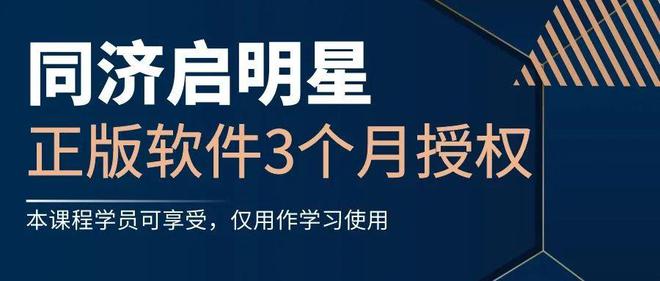 同济启明星
正版软件3个月授权

本课程学员可享受，仅用作学习使用